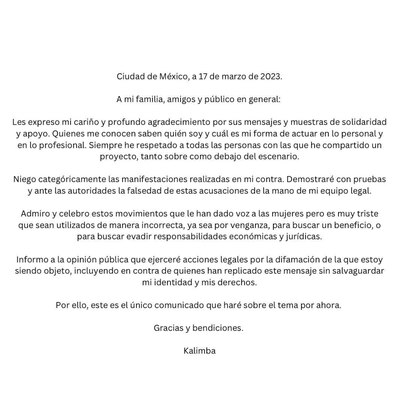 Ciudad de México, a 17 de marzo de 2023.

A mi familia, amigos y público en general:

Les expreso mi cariño y profundo agradecimiento por sus mensajes y muestras de solidaridad y apoyo. Quienes me conocen saben quién soy y cuál es mi forma de actuar en lo personal y en lo profesional. Siempre he respetado a todas las personas con las que he compartido un proyecto, tanto sobre como debajo del escenario.

Niego categóricamente las manifestaciones realizadas en mi contra. Demostraré con pruebas y ante las autoridades la falsedad de estas acusaciones de la mano de mi equipo legal.

Admiro y celebro estos movimientos que le han dado voz a las mujeres pero es muy triste que sean utilizados de manera incorrecta, ya sea por venganza, para buscar un beneficio, o para buscar evadir responsabilidades económicas y jurídicas.

Informo a la opinión pública que ejerceré acciones legales por la difamación de la que estoy siendo objeto, incluyendo en contra de quienes han replicado este mensaje sin salvaguardar mi identidad y mis derechos.

Por ello, este es el único comunicado que haré sobre el tema por ahora.

Gracias y bendiciones.

Kalimba